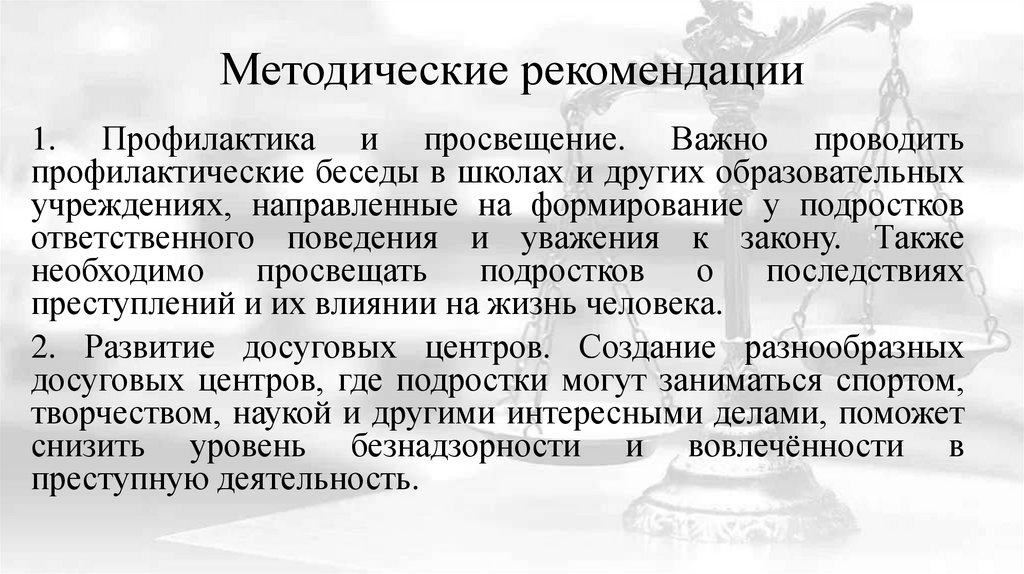 Методические рекомендации

1. Профилактика и просвещение. Важно проводить профилактические беседы в школах и других образовательных учреждениях, направленные на формирование у подростков ответственного поведения и уважения к закону. Также необходимо просвещать подростков о последствиях преступлений и их влиянии на жизнь человека.

2. Развитие досуговых центров. Создание разнообразных досуговых центров, где подростки могут заниматься спортом, творчеством, наукой и другими интересными делами, поможет снизить уровень безнадзорности и вовлечённости в преступную деятельность.